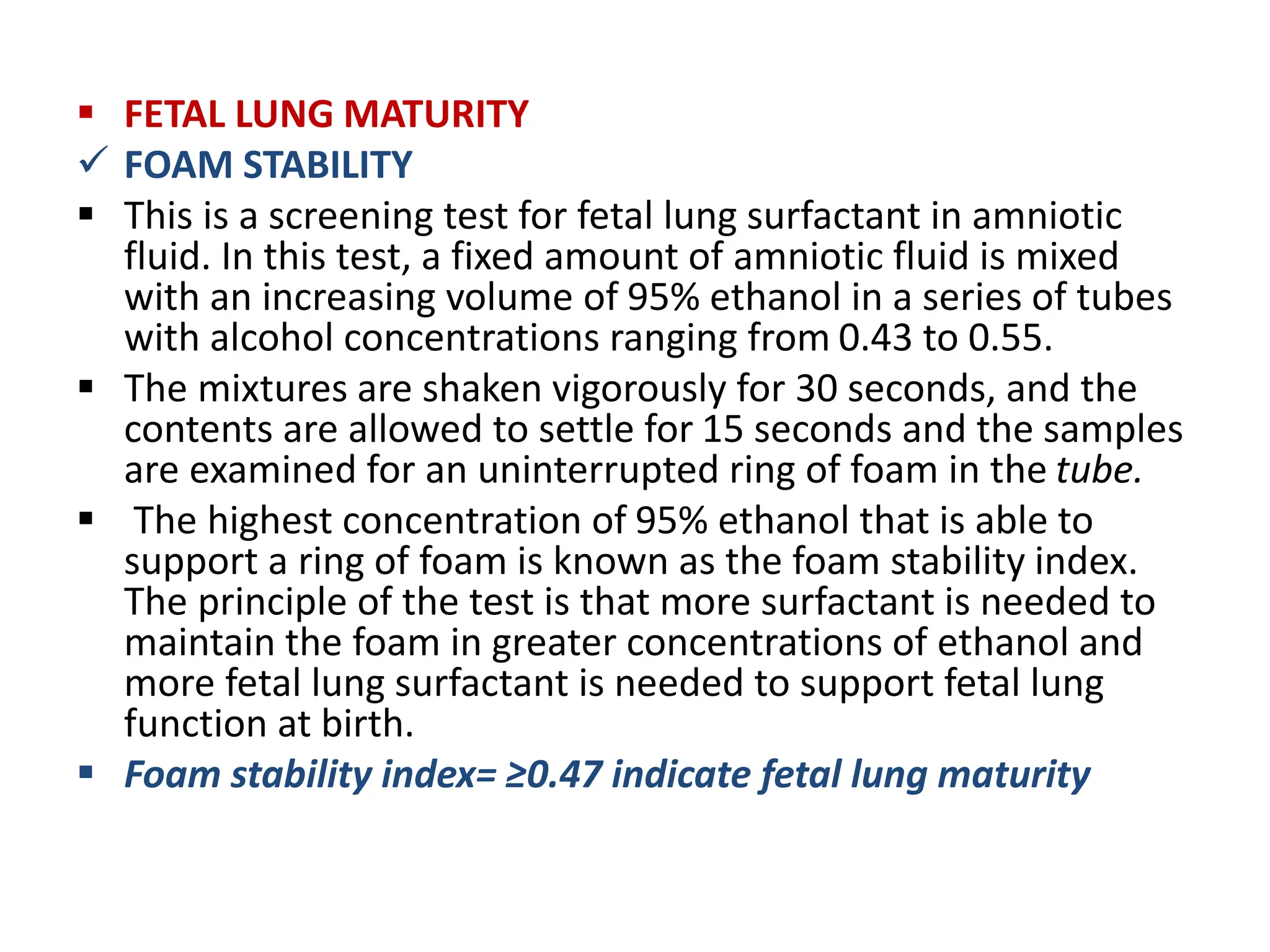 ▪ FETAL LUNG MATURITY

✓ FOAM STABILITY

▪ This is a screening test for fetal lung surfactant in amniotic fluid. In this test, a fixed amount of amniotic fluid is mixed with an increasing volume of 95% ethanol in a series of tubes with alcohol concentrations ranging from 0.43 to 0.55.

▪ The mixtures are shaken vigorously for 30 seconds, and the contents are allowed to settle for 15 seconds and the samples are examined for an uninterrupted ring of foam in the tube.

▪ The highest concentration of 95% ethanol that is able to support a ring of foam is known as the foam stability index. The principle of the test is that more surfactant is needed to maintain the foam in greater concentrations of ethanol and more fetal lung surfactant is needed to support fetal lung function at birth.

▪ Foam stability index= ≥0.47 indicate fetal lung maturity